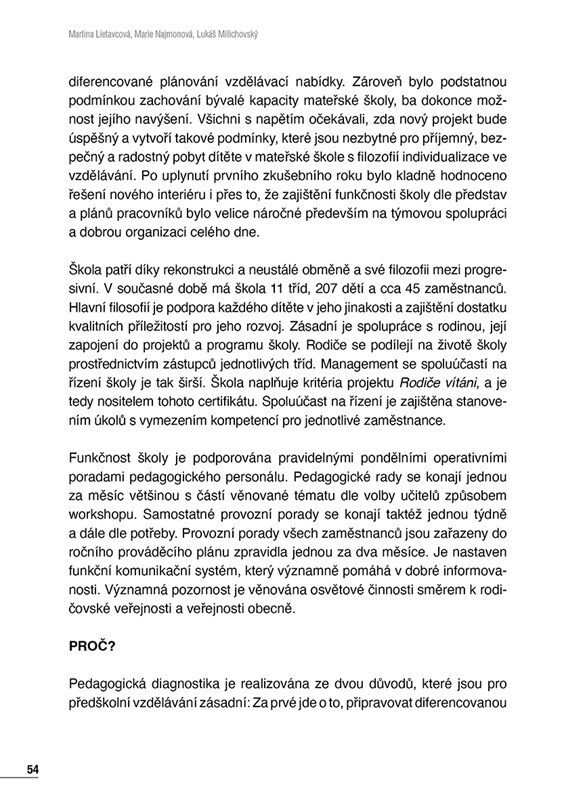 Martina Lietavcová, Marie Najmonová, Lukáš Millichovský

diferencované plánování vzdělávací nabídky. Zároveň bylo podstatnou podmínkou zachování bývalé kapacity mateřské školy, ba dokonce možnost jejího navýšení. Všichni s napětím očekávali, zda nový projekt bude úspěšný a vytvoří takové podmínky, které jsou nezbytné pro příjemný, bezpečný a radostný pobyt dítěte v mateřské škole s filozofií individualizace ve vzdělávání. Po uplynutí prvního zkušebního roku bylo kladně hodnoceno řešení nového interiéru i přes to, že zajištění funkčnosti školy dle představ a plánů pracovníků bylo velice náročné především na týmovou spolupráci a dobrou organizaci celého dne.

Škola patří díky rekonstrukci a neustálé obměně a své filozofii mezi progresivní. V současné době má škola 11 tříd, 207 dětí a cca 45 zaměstnanců. Hlavní filosofií je podpora každého dítěte v jeho jinakosti a zajištění dostatku kvalitních příležitostí pro jeho rozvoj. Zásadní je spolupráce s rodinou, její zapojení do projektů a programu školy. Rodiče se podílejí na životě školy prostřednictvím zástupců jednotlivých tříd. Management se spoluúčastí na řízení školy je tak širší. Škola naplňuje kritéria projektu Rodiče vítáni, a je tedy nositelem tohoto certifikátu. Spoluúčast na řízení je zajištěna stanovením úkolů s vymezením kompetencí pro jednotlivé zaměstnance.

Funkčnost školy je podporována pravidelnými pondělními operativními poradami pedagogického personálu. Pedagogické rady se konají jednou za měsíc většinou s částí věnované tématu dle volby učitelů způsobem workshopu. Samostatné provozní porady se konají taktéž jednou týdně a dále dle potřeby. Provozní porady všech zaměstnanců jsou zařazeny do ročního prováděcího plánu zpravidla jednou za dva měsíce. Je nastaven funkční komunikační systém, který významně pomáhá v dobré informovanosti. Významná pozornost je věnována osvětové činnosti směrem k rodičovské veřejnosti a veřejnosti obecně.

PROČ?

Pedagogická diagnostika je realizována ze dvou důvodů, které jsou pro předškolní vzdělávání zásadní: Za prvé jde o to, připravovat diferencovanou

54